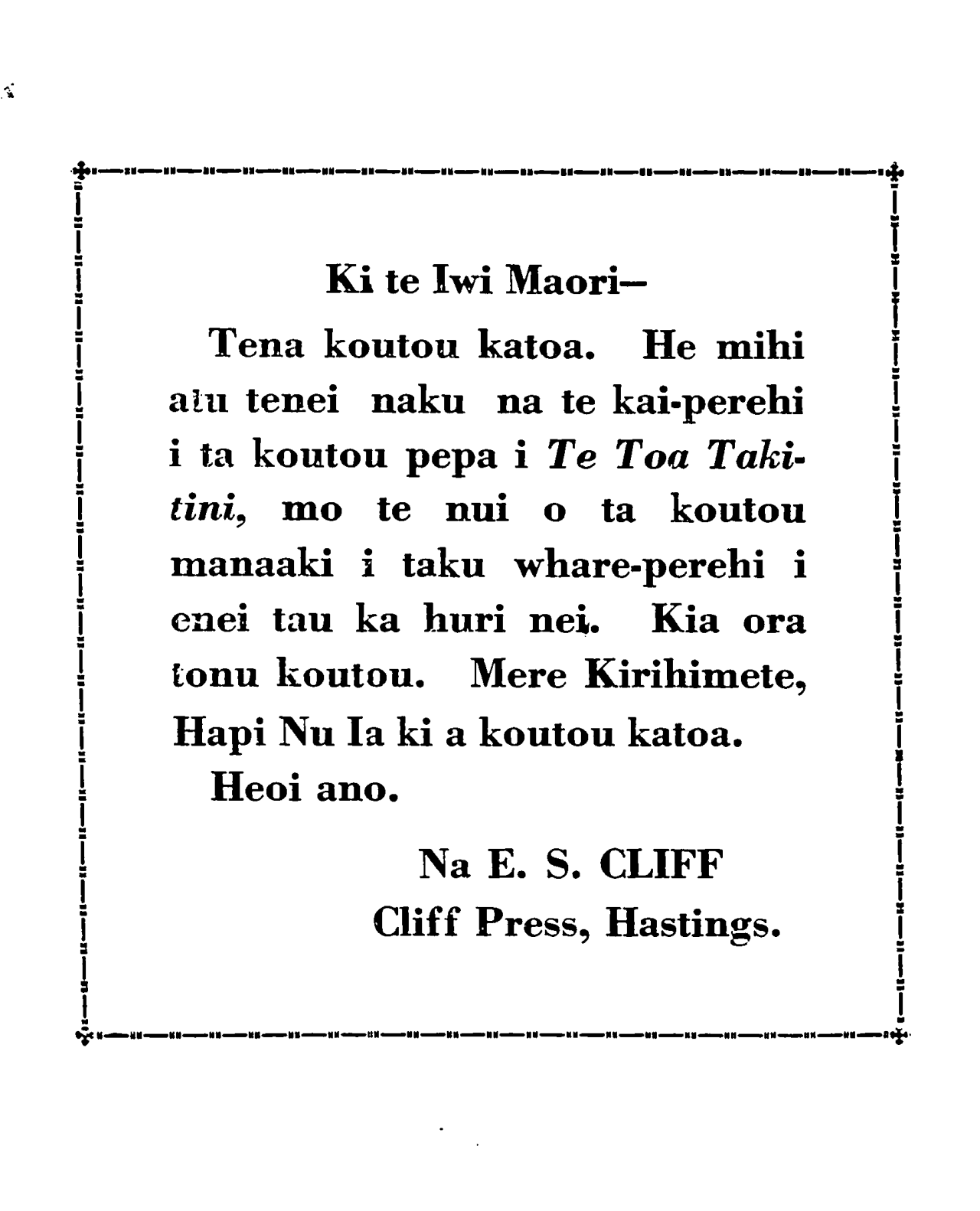 Ki te Iwi Maori—

Tena koutou katoa. He mihi atu tenei naku na te kai-perehi i ta koutou pepa i Te Toa Takitini, mo te nui o ta koutou manaaki i taku whare-perehi i enei tau ka huri nei. Kia ora tonu koutou. Mere Kirihimete, Hapi Nu Ia ki a koutou katoa.

Heoi ano.

Na E. S. CLIFF
Cliff Press, Hastings.